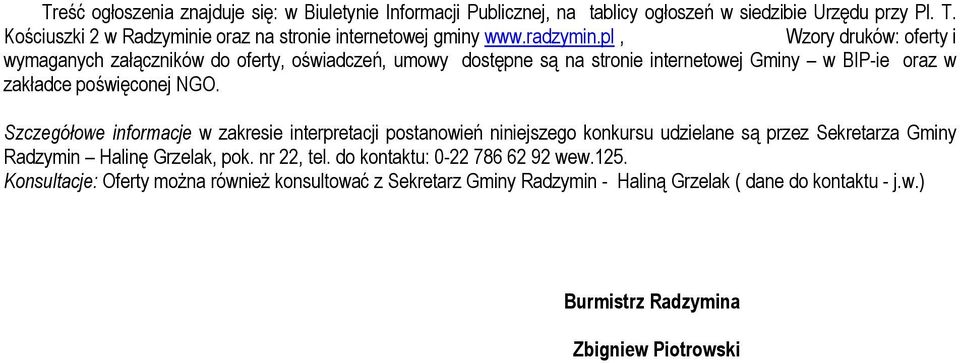 Treść ogłoszenia znajduje się: w Biuletynie Informacji Publicznej, na tablicy ogłoszeń w siedzibie Urzędu przy Pl. T. Kościuszki 2 w Radzyminie oraz na stronie internetowej gminy www.radzymin.pl , Wzory druków: oferty i wymaganych załączników do oferty, oświadczeń, umowy dostępne są na stronie internetowej Gminy – w BIP-ie oraz w zakładce poświęconej NGO.

Szczegółowe informacje w zakresie interpretacji postanowień niniejszego konkursu udzielane są przez Sekretarza Gminy Radzymin – Halinę Grzelak, pok. nr 22, tel. do kontaktu: 0-22 786 62 92 wew.125.
Konsultacje: Oferty można również konsultować z Sekretarz Gminy Radzymin - Haliną Grzelak ( dane do kontaktu - j.w.)

Burmistrz Radzymina

Zbigniew Piotrowski